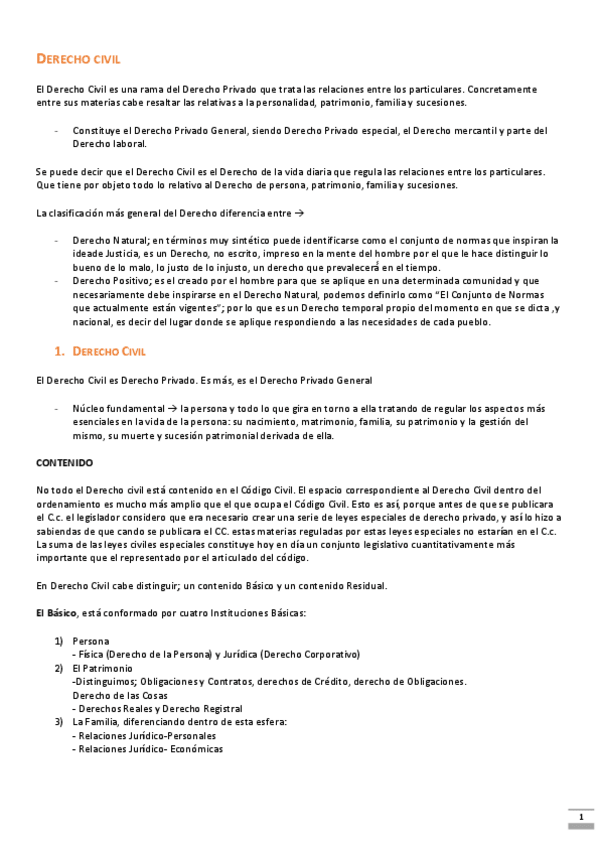 DERECHO CIVIL

El Derecho Civil es una rama del Derecho Privado que trata las relaciones entre los particulares. Concretamente entre sus materias cabe resaltar las relativas a la personalidad, patrimonio, familia y sucesiones.

- Constituye el Derecho Privado General, siendo Derecho Privado especial, el Derecho mercantil y parte del Derecho laboral.

Se puede decir que el Derecho Civil es el Derecho de la vida diaria que regula las relaciones entre los particulares. Que tiene por objeto todo lo relativo al Derecho de persona, patrimonio, familia y sucesiones.

La clasificación más general del Derecho diferencia entre →

- Derecho Natural; en términos muy sintético puede identificarse como el conjunto de normas que inspiran la idea de Justicia, es un Derecho, no escrito, impreso en la mente del hombre por el que le hace distinguir lo bueno de lo malo, lo justo de lo injusto, un derecho que prevalecerá en el tiempo.
- Derecho Positivo; es el creado por el hombre para que se aplique en una determinada comunidad y que necesariamente debe inspirarse en el Derecho Natural, podemos definirlo como "El Conjunto de Normas que actualmente están vigentes"; por lo que es un Derecho temporal propio del momento en que se dicta ,y nacional, es decir del lugar donde se aplique respondiendo a las necesidades de cada pueblo.

1. DERECHO CIVIL

El Derecho Civil es Derecho Privado. Es más, es el Derecho Privado General

- Núcleo fundamental → la persona y todo lo que gira en torno a ella tratando de regular los aspectos más esenciales en la vida de la persona: su nacimiento, matrimonio, familia, su patrimonio y la gestión del mismo, su muerte y sucesión patrimonial derivada de ella.

CONTENIDO

No todo el Derecho civil está contenido en el Código Civil. El espacio correspondiente al Derecho Civil dentro del ordenamiento es mucho más amplio que el que ocupa el Código Civil. Esto es así, porque antes de que se publicara el C.c. el legislador considero que era necesario crear una serie de leyes especiales de derecho privado, y así lo hizo a sabiendas de que cando se publicara el CC. estas materias reguladas por estas leyes especiales no estarían en el C.c. La suma de las leyes civiles especiales constituye hoy en día un conjunto legislativo cuantitativamente más importante que el representado por el articulado del código.

En Derecho Civil cabe distinguir; un contenido Básico y un contenido Residual.

El Básico, está conformado por cuatro Instituciones Básicas:

1) Persona
- Física (Derecho de la Persona) y Jurídica (Derecho Corporativo)
2) El Patrimonio
-Distinguimos; Obligaciones y Contratos, derechos de Crédito, derecho de Obligaciones.
Derecho de las Cosas
- Derechos Reales y Derecho Registral
3) La Familia, diferenciando dentro de esta esfera:
- Relaciones Jurídico-Personales
- Relaciones Jurídico- Económicas

1